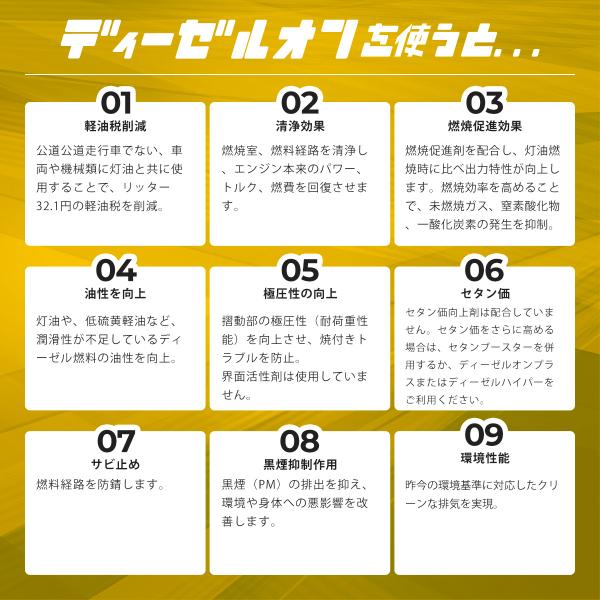 ディーゼルオンを使うと...

01
軽油税削減
公道公道走行車でない、車両や機械類に灯油と共に使用することで、リッター32.1円の軽油税を削減。

02
清浄効果
燃焼室、燃料経路を清浄し、エンジン本来のパワー、トルク、燃費を回復させます。

03
燃焼促進効果
燃焼促進剤を配合し、灯油燃焼時に比べ出力特性が向上します。燃焼効率を高めることで、未燃焼ガス、窒素酸化物、一酸化炭素の発生を抑制。

04
油性を向上
灯油や、低硫黄軽油など、潤滑性が不足しているディーゼル燃料の油性を向上。

05
極圧性の向上
摺動部の極圧性（耐荷重性能）を向上させ、焼付きトラブルを防止。
界面活性剤は使用していません。

06
セタン価
セタン価向上剤は配合していません。セタン価をさらに高める場合は、セタンブースターを併用するか、ディーゼルオンプラスまたはディーゼルハイパーをご利用ください。

07
サビ止め
燃料経路を防錆します。

08
黒煙抑制作用
黒煙（PM）の排出を抑え、環境や身体への悪影響を改善します。

09
環境性能
昨今の環境基準に対応したクリーンな排気を実現。